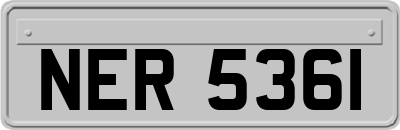 NER 5361